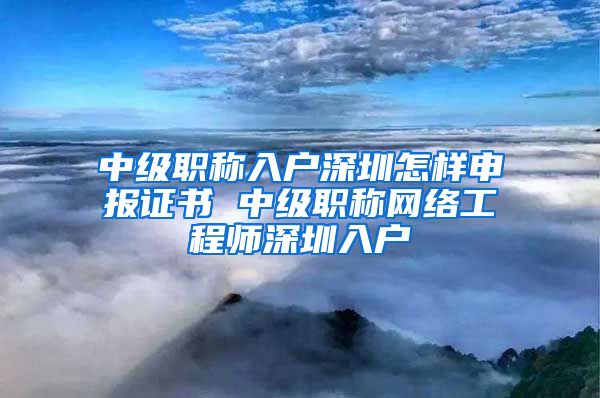 中级职称入户深圳怎样申报证书 中级职称网络工程师深圳入户